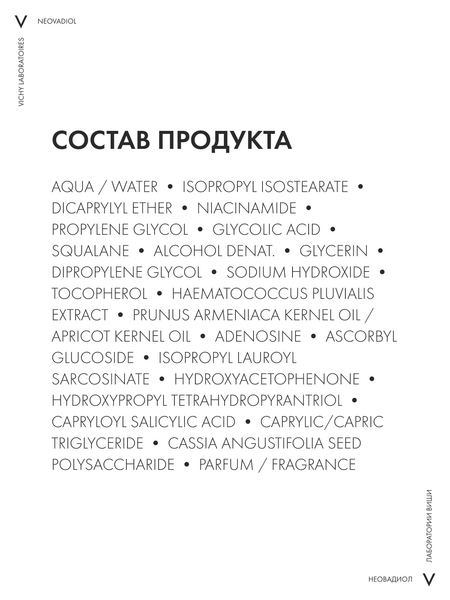 V NEOVADIOL

VICHY LABORATOIRES

СОСТАВ ПРОДУКТА

AQUA / WATER • ISOPROPYL ISOSTEARATE • DICAPRYLYL ETHER • NIACINAMIDE • PROPYLENE GLYCOL • GLYCOLIC ACID • SQUALANE • ALCOHOL DENAT. • GLYCERIN • DIPROPYLENE GLYCOL • SODIUM HYDROXIDE • TOCOPHEROL • HAEMATOCOCCUS PLUVIALIS EXTRACT • PRUNUS ARMENIACA KERNEL OIL / APRICOT KERNEL OIL • ADENOSINE • ASCORBYL GLUCOSIDE • ISOPROPYL LAUROYL SARCOSINATE • HYDROXYACETOPHENONE • HYDROXYPROPYL TETRAHYDROPYRANTRIOL • CAPRYLOYL SALICYLIC ACID • CAPRYLIC/CAPRIC TRIGLYCERIDE • CASSIA ANGUSTIFOLIA SEED POLYSACCHARIDE • PARFUM / FRAGRANCE

ЛАБОРАТОРИИ ВИШИ

НЕОВАДИОЛ V